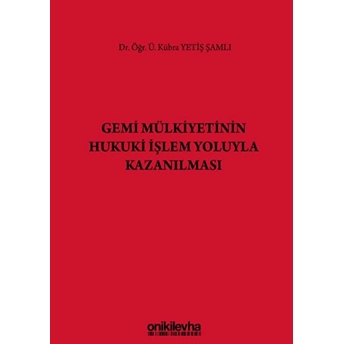 Dr. Öğr. Ü. Kübra YETİŞ ŞAMLI

GEMİ MÜLKİYETİNİN HUKUKİ İŞLEM YOLUYLA KAZANILMASI

onikilevha